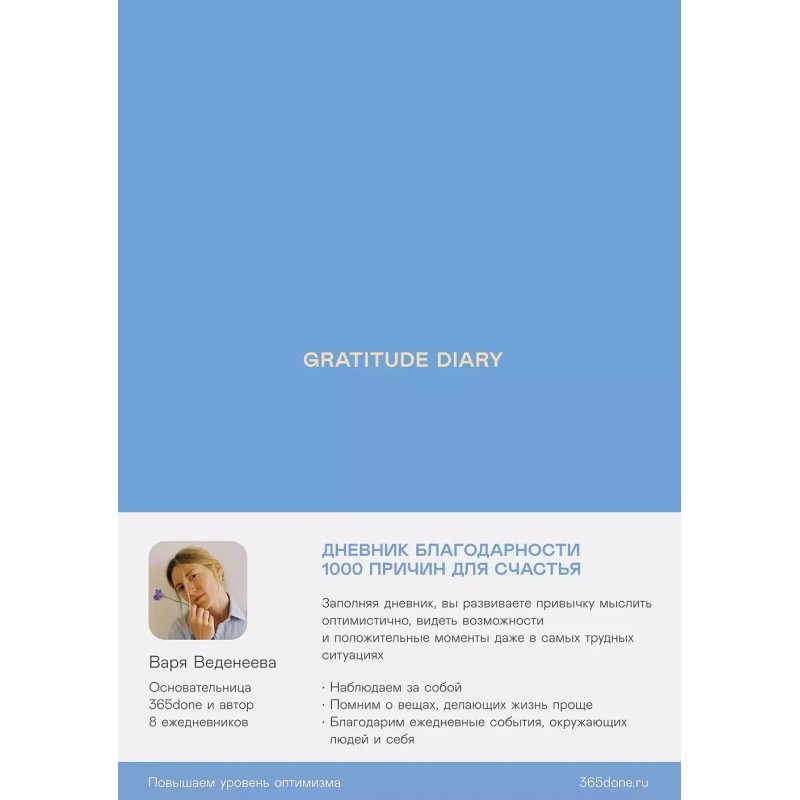 GRATITUDE DIARY

Варя Веденеева

Основательница 365done и автор 8 ежедневников

ДНЕВНИК БЛАГОДАРНОСТИ
1000 ПРИЧИН ДЛЯ СЧАСТЬЯ

Заполняя дневник, вы развиваете привычку мыслить оптимистично, видеть возможности и положительные моменты даже в самых трудных ситуациях

· Наблюдаем за собой
· Помним о вещах, делающих жизнь проще
· Благодарим ежедневные события, окружающих людей и себя

Повышаем уровень оптимизма

365done.ru